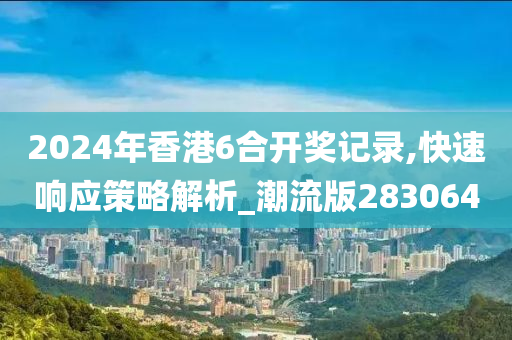 2024年香港6合开奖记录,快速响应策略解析_潮流版283064